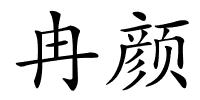 冉颜